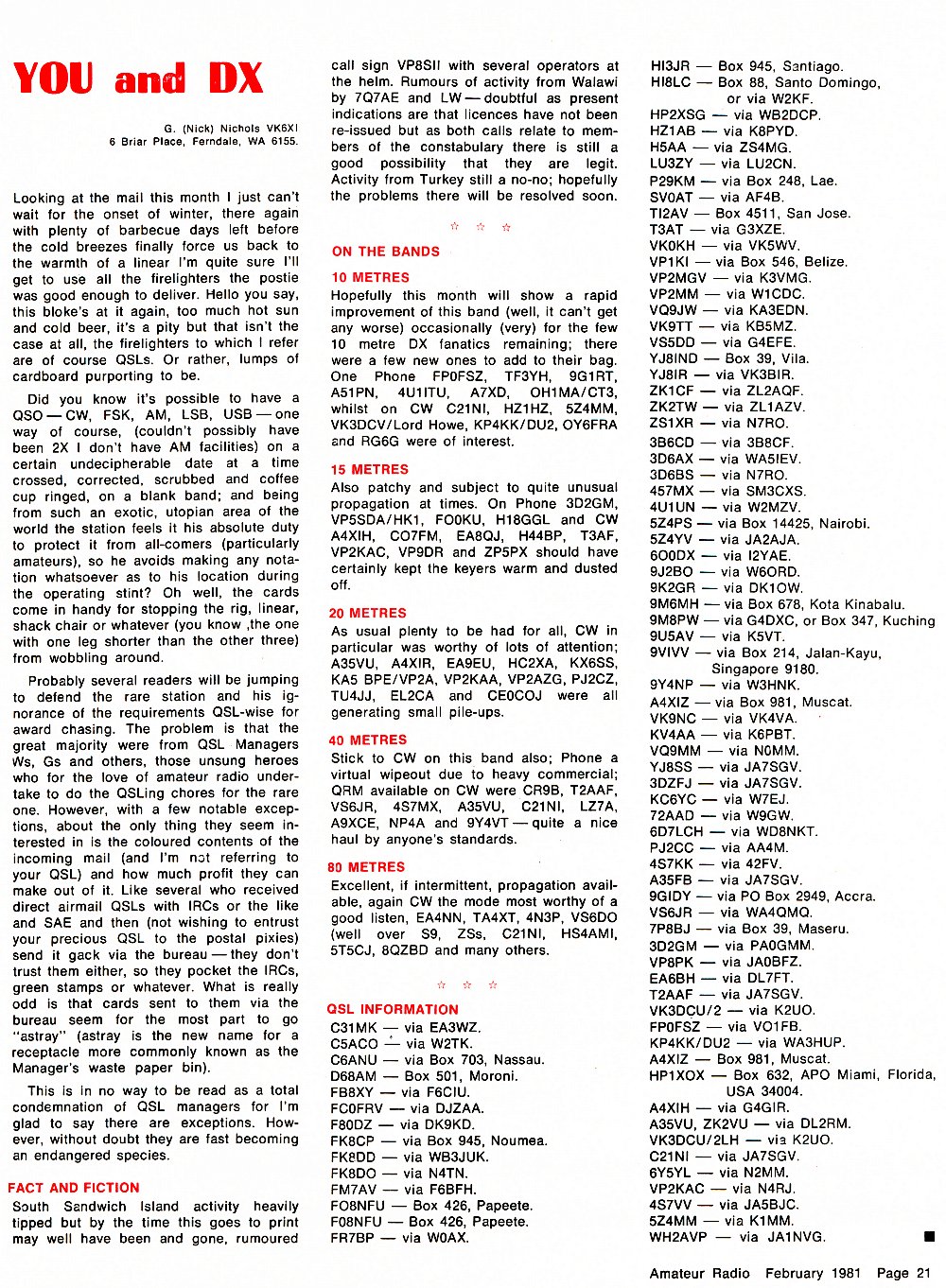 YOU and DX

G. (Nick) Nichols VK6XI
6 Briar Place, Ferndale, WA 6155.

Looking at the mail this month I just can't wait for the onset of winter, there again with plenty of barbecue days left before the cold breezes finally force us back to the warmth of a linear I'm quite sure I'll get to use all the firelighters the postie was good enough to deliver. Hello you say, this bloke's at it again, too much hot sun and cold beer, it's a pity but that isn't the case at all, the firelighters to which I refer are of course QSLs. Or rather, lumps of cardboard purporting to be.

Did you know it's possible to have a QSO — CW, FSK, AM, LSB, USB — one way of course, (couldn't possibly have been 2X I don't have AM facilities) on a certain undecipherable date at a time crossed, corrected, scrubbed and coffee cup ringed, on a blank band; and being from such an exotic, utopian area of the world the station feels it his absolute duty to protect it from all-comers (particularly amateurs), so he avoids making any notation whatsoever as to his location during the operating stint? Oh well, the cards come in handy for stopping the rig, linear, shack chair or whatever (you know ,the one with one leg shorter than the other three) from wobbling around.

Probably several readers will be jumping to defend the rare station and his ignorance of the requirements QSL-wise for award chasing. The problem is that the great majority were from QSL Managers Ws, Gs and others, those unsung heroes who for the love of amateur radio undertake to do the QSLing chores for the rare one. However, with a few notable exceptions, about the only thing they seem interested in is the coloured contents of the incoming mail (and I'm not referring to your QSL) and how much profit they can make out of it. Like several who received direct airmail QSLs with IRCs or the like and SAE and then (not wishing to entrust your precious QSL to the postal pixies) send it gack via the bureau — they don't trust them either, so they pocket the IRCs, green stamps or whatever. What is really odd is that cards sent to them via the bureau seem for the most part to go "astray" (astray is the new name for a receptacle more commonly known as the Manager's waste paper bin).

This is in no way to be read as a total condemnation of QSL managers for I'm glad to say there are exceptions. However, without doubt they are fast becoming an endangered species.

FACT AND FICTION
South Sandwich Island activity heavily tipped but by the time this goes to print may well have been and gone, rumoured call sign VP8SII with several operators at the helm. Rumours of activity from Walawi by 7Q7AE and LW — doubtful as present indications are that licences have not been re-issued but as both calls relate to members of the constabulary there is still a good possibility that they are legit. Activity from Turkey still a no-no; hopefully the problems there will be resolved soon.

☆ ☆ ☆

ON THE BANDS

10 METRES
Hopefully this month will show a rapid improvement of this band (well, it can't get any worse) occasionally (very) for the few 10 metre DX fanatics remaining; there were a few new ones to add to their bag. One Phone FP0FSZ, TF3YH, 9G1RT, A51PN, 4U1ITU, A7XD, OH1MA/CT3, whilst on CW C21NI, HZ1HZ, 5Z4MM, VK3DCV/Lord Howe, KP4KK/DU2, OY6FRA and RG6G were of interest.

15 METRES
Also patchy and subject to quite unusual propagation at times. On Phone 3D2GM, VP5SDA/HK1, FO0KU, H18GGL and CW A4XIH, CO7FM, EA8QJ, H44BP, T3AF, VP2KAC, VP9DR and ZP5PX should have certainly kept the keyers warm and dusted off.

20 METRES
As usual plenty to be had for all, CW in particular was worthy of lots of attention; A35VU, A4XIR, EA9EU, HC2XA, KX6SS, KA5 BPE/VP2A, VP2KAA, VP2AZG, PJ2CZ, TU4JJ, EL2CA and CE0COJ were all generating small pile-ups.

40 METRES
Stick to CW on this band also; Phone a virtual wipeout due to heavy commercial; QRM available on CW were CR9B, T2AAF, VS6JR, 4S7MX, A35VU, C21NI, LZ7A, A9XCE, NP4A and 9Y4VT — quite a nice haul by anyone's standards.

80 METRES
Excellent, if intermittent, propagation available, again CW the mode most worthy of a good listen, EA4NN, TA4XT, 4N3P, VS6DO (well over S9, ZSs, C21NI, HS4AMI, 5T5CJ, 8QZBD and many others.

☆ ☆ ☆

QSL INFORMATION
C31MK — via EA3WZ.
C5ACO — via W2TK.
C6ANU — via Box 703, Nassau.
D68AM — Box 501, Moroni.
FB8XY — via F6CIU.
FC0FRV — via DJZAA.
F80DZ — via DK9KD.
FK8CP — via Box 945, Noumea.
FK8DD — via WB3JUK.
FK8DO — via N4TN.
FM7AV — via F6BFH.
FO8NFU — Box 426, Papeete.
F08NFU — Box 426, Papeete.
FR7BP — via W0AX.
HI3JR — Box 945, Santiago.
HI8LC — Box 88, Santo Domingo, or via W2KF.
HP2XSG — via WB2DCP.
HZ1AB — via K8PYD.
H5AA — via ZS4MG.
LU3ZY — via LU2CN.
P29KM — via Box 248, Lae.
SV0AT — via AF4B.
TI2AV — Box 4511, San Jose.
T3AT — via G3XZE.
VK0KH — via VK5WV.
VP1KI — via Box 546, Belize.
VP2MGV — via K3VMG.
VP2MM — via W1CDC.
VQ9JW — via KA3EDN.
VK9TT — via KB5MZ.
VS5DD — via G4EFE.
YJ8IND — Box 39, Vila.
YJ8IR — via VK3BIR.
ZK1CF — via ZL2AQF.
ZK2TW — via ZL1AZV.
ZS1XR — via N7RO.
3B6CD — via 3B8CF.
3D6AX — via WA5IEV.
3D6BS — via N7RO.
457MX — via SM3CXS.
4U1UN — via W2MZV.
5Z4PS — via Box 14425, Nairobi.
5Z4YV — via JA2AJA.
6O0DX — via I2YAE.
9J2BO — via W6ORD.
9K2GR — via DK1OW.
9M6MH — via Box 678, Kota Kinabalu.
9M8PW — via G4DXC, or Box 347, Kuching
9U5AV — via K5VT.
9VIVV — via Box 214, Jalan-Kayu, Singapore 9180.
9Y4NP — via W3HNK.
A4XIZ — via Box 981, Muscat.
VK9NC — via VK4VA.
KV4AA — via K6PBT.
VQ9MM — via N0MM.
YJ8SS — via JA7SGV.
3DZFJ — via JA7SGV.
KC6YC — via W7EJ.
72AAD — via W9GW.
6D7LCH — via WD8NKT.
PJ2CC — via AA4M.
4S7KK — via 42FV.
A35FB — via JA7SGV.
9GIDY — via PO Box 2949, Accra.
VS6JR — via WA4QMQ.
7P8BJ — via Box 39, Maseru.
3D2GM — via PA0GMM.
VP8PK — via JA0BFZ.
EA6BH — via DL7FT.
T2AAF — via JA7SGV.
VK3DCU/2 — via K2UO.
FP0FSZ — via VO1FB.
KP4KK/DU2 — via WA3HUP.
A4XIZ — Box 981, Muscat.
HP1XOX — Box 632, APO Miami, Florida, USA 34004.
A4XIH — via G4GIR.
A35VU, ZK2VU — via DL2RM.
VK3DCU/2LH — via K2UO.
C21NI — via JA7SGV.
6Y5YL — via N2MM.
VP2KAC — via N4RJ.
4S7VV — via JA5BJC.
5Z4MM — via K1MM.
WH2AVP — via JA1NVG.

Amateur Radio February 1981 Page 21